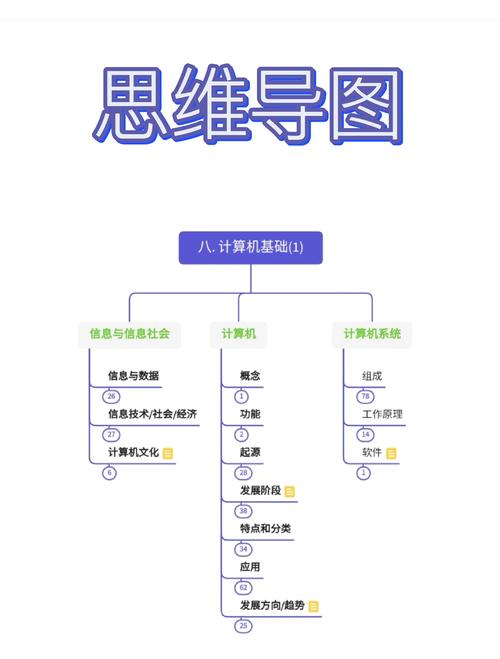 思维导图

八. 计算机基础(1)

信息与信息社会

信息与数据
26
信息技术/社会/经济
27
计算机文化
6

计算机

概念
1
功能
2
起源
28
发展阶段
38
特点和分类
34
应用
62
发展方向/趋势
25

计算机系统

组成
78
工作原理
14
软件
1